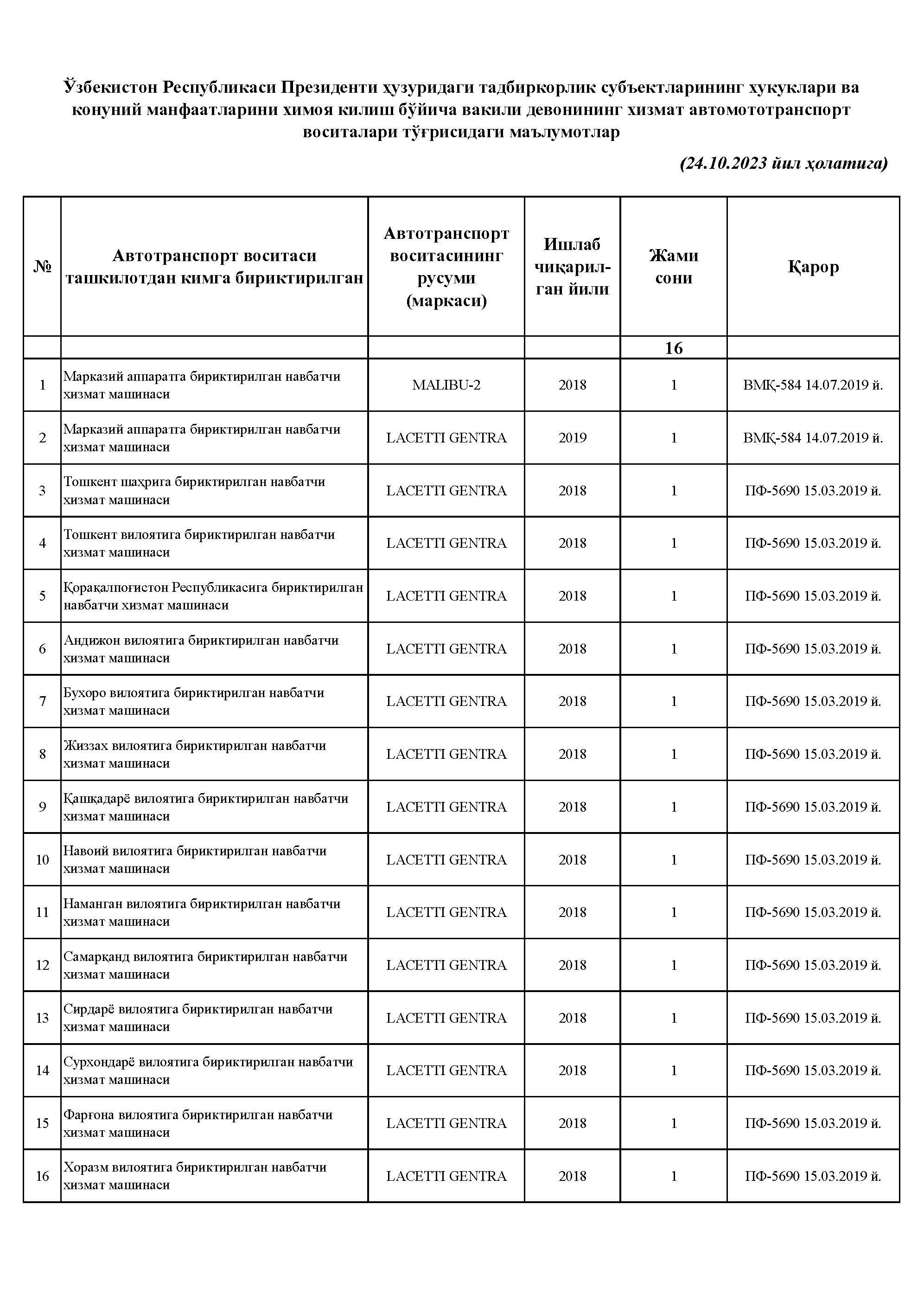 Ўзбекистон Республикаси Президенти ҳузуридаги тадбиркорлик субъектларининг хукуклари ва конуний манфаатларини химоя килиш бўйича вакили девонининг хизмат автомототранспорт воситалари тўғрисидаги маълумотлар

(24.10.2023 йил ҳолатига)

| № | Автотранспорт воситаси ташкилотдан кимга бириктирилган | Автотранспорт воситасининг русуми (маркаси) | Ишлаб чиқарилган йили | Жами сони | Қарор |
|---|---|---|---|---|---|
| | | | | 16 | |
| 1 | Марказий аппаратга бириктирилган навбатчи хизмат машинаси | MALIBU-2 | 2018 | 1 | ВМҚ-584 14.07.2019 й. |
| 2 | Марказий аппаратга бириктирилган навбатчи хизмат машинаси | LACETTI GENTRA | 2019 | 1 | ВМҚ-584 14.07.2019 й. |
| 3 | Тошкент шаҳрига бириктирилган навбатчи хизмат машинаси | LACETTI GENTRA | 2018 | 1 | ПФ-5690 15.03.2019 й. |
| 4 | Тошкент вилоятига бириктирилган навбатчи хизмат машинаси | LACETTI GENTRA | 2018 | 1 | ПФ-5690 15.03.2019 й. |
| 5 | Қорақалпоғистон Республикасига бириктирилган навбатчи хизмат машинаси | LACETTI GENTRA | 2018 | 1 | ПФ-5690 15.03.2019 й. |
| 6 | Андижон вилоятига бириктирилган навбатчи хизмат машинаси | LACETTI GENTRA | 2018 | 1 | ПФ-5690 15.03.2019 й. |
| 7 | Бухоро вилоятига бириктирилган навбатчи хизмат машинаси | LACETTI GENTRA | 2018 | 1 | ПФ-5690 15.03.2019 й. |
| 8 | Жиззах вилоятига бириктирилган навбатчи хизмат машинаси | LACETTI GENTRA | 2018 | 1 | ПФ-5690 15.03.2019 й. |
| 9 | Қашқадарё вилоятига бириктирилган навбатчи хизмат машинаси | LACETTI GENTRA | 2018 | 1 | ПФ-5690 15.03.2019 й. |
| 10 | Навоий вилоятига бириктирилган навбатчи хизмат машинаси | LACETTI GENTRA | 2018 | 1 | ПФ-5690 15.03.2019 й. |
| 11 | Наманган вилоятига бириктирилган навбатчи хизмат машинаси | LACETTI GENTRA | 2018 | 1 | ПФ-5690 15.03.2019 й. |
| 12 | Самарқанд вилоятига бириктирилган навбатчи хизмат машинаси | LACETTI GENTRA | 2018 | 1 | ПФ-5690 15.03.2019 й. |
| 13 | Сирдарё вилоятига бириктирилган навбатчи хизмат машинаси | LACETTI GENTRA | 2018 | 1 | ПФ-5690 15.03.2019 й. |
| 14 | Сурхондарё вилоятига бириктирилган навбатчи хизмат машинаси | LACETTI GENTRA | 2018 | 1 | ПФ-5690 15.03.2019 й. |
| 15 | Фарғона вилоятига бириктирилган навбатчи хизмат машинаси | LACETTI GENTRA | 2018 | 1 | ПФ-5690 15.03.2019 й. |
| 16 | Хоразм вилоятига бириктирилган навбатчи хизмат машинаси | LACETTI GENTRA | 2018 | 1 | ПФ-5690 15.03.2019 й. |